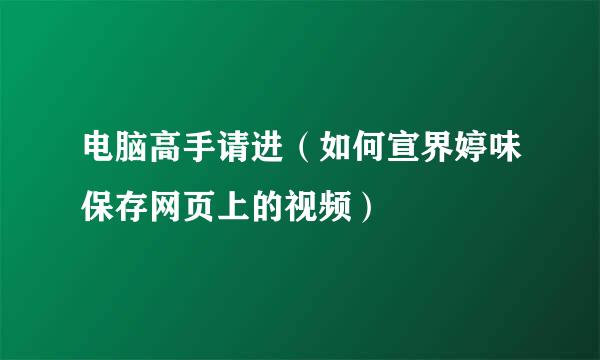 电脑高手请进（如何宣界婷味保存网页上的视频）